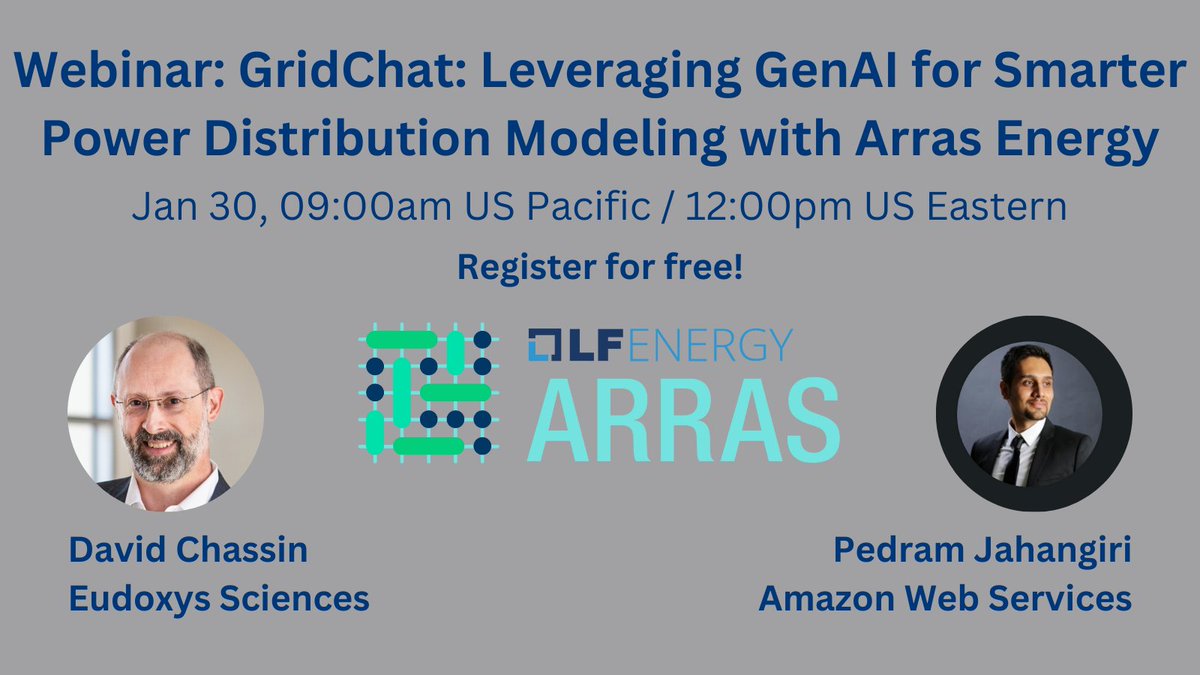 Webinar: GridChat: Leveraging GenAI for Smarter Power Distribution Modeling with Arras Energy

Jan 30, 09:00am US Pacific / 12:00pm US Eastern

Register for free!

LF ENERGY
ARRAS

David Chassin
Eudoxys Sciences

Pedram Jahangiri
Amazon Web Services